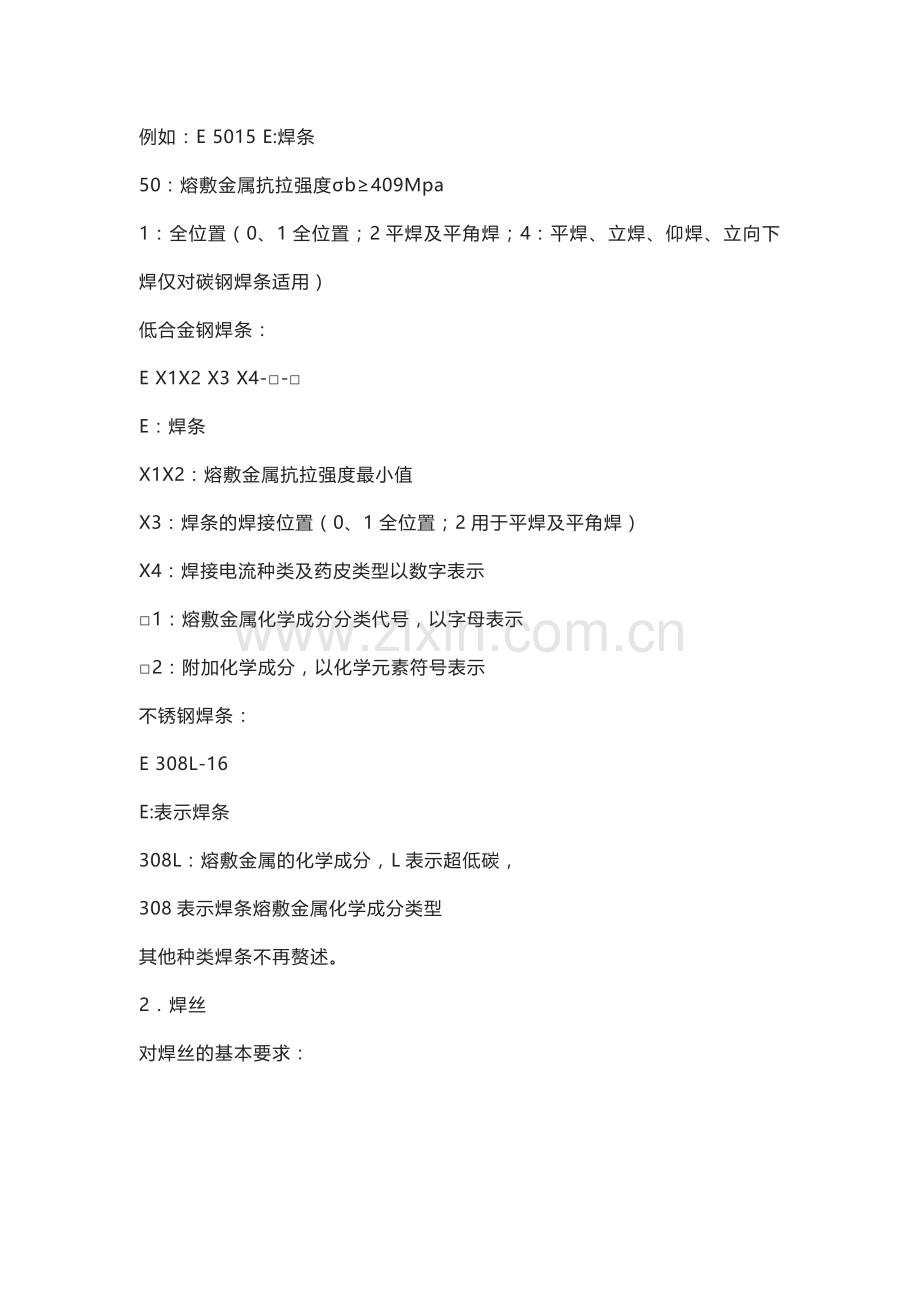 例如：E 5015 E:焊条

50：熔敷金属抗拉强度σb≥409Mpa

1：全位置（0、1全位置；2平焊及平角焊；4：平焊、立焊、仰焊、立向下焊仅对碳钢焊条适用）

低合金钢焊条：

E X1X2 X3 X4-□-□

E：焊条

X1X2：熔敷金属抗拉强度最小值

X3：焊条的焊接位置（0、1全位置；2用于平焊及平角焊）

X4：焊接电流种类及药皮类型以数字表示

□1：熔敷金属化学成分分类代号，以字母表示

□2：附加化学成分，以化学元素符号表示

不锈钢焊条：

E 308L-16

E:表示焊条

308L：熔敷金属的化学成分，L表示超低碳，

308表示焊条熔敷金属化学成分类型

其他种类焊条不再赘述。

2．焊丝

对焊丝的基本要求：

www.zixin.com.cn